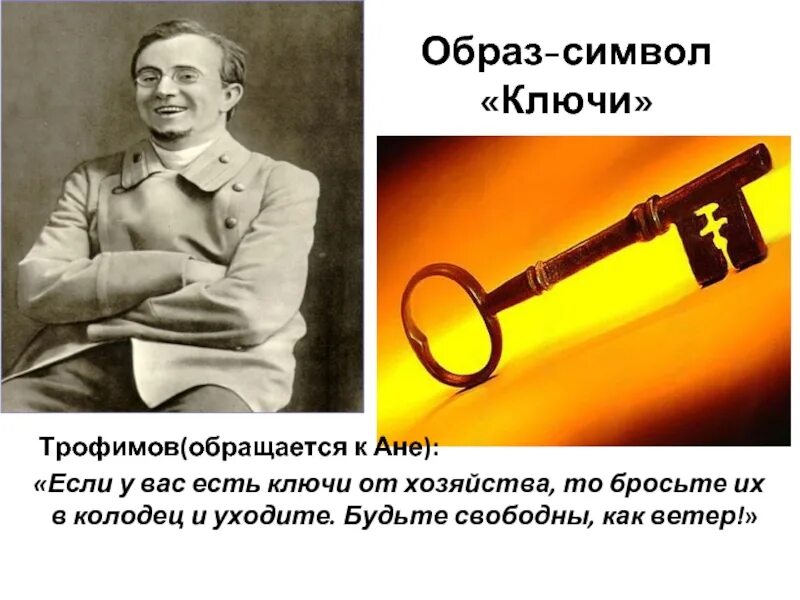 Образ-символ «Ключи»

Трофимов(обращается к Ане):
«Если у вас есть ключи от хозяйства, то бросьте их в колодец и уходите. Будьте свободны, как ветер!»